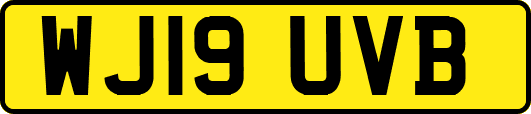 WJ19 UVB